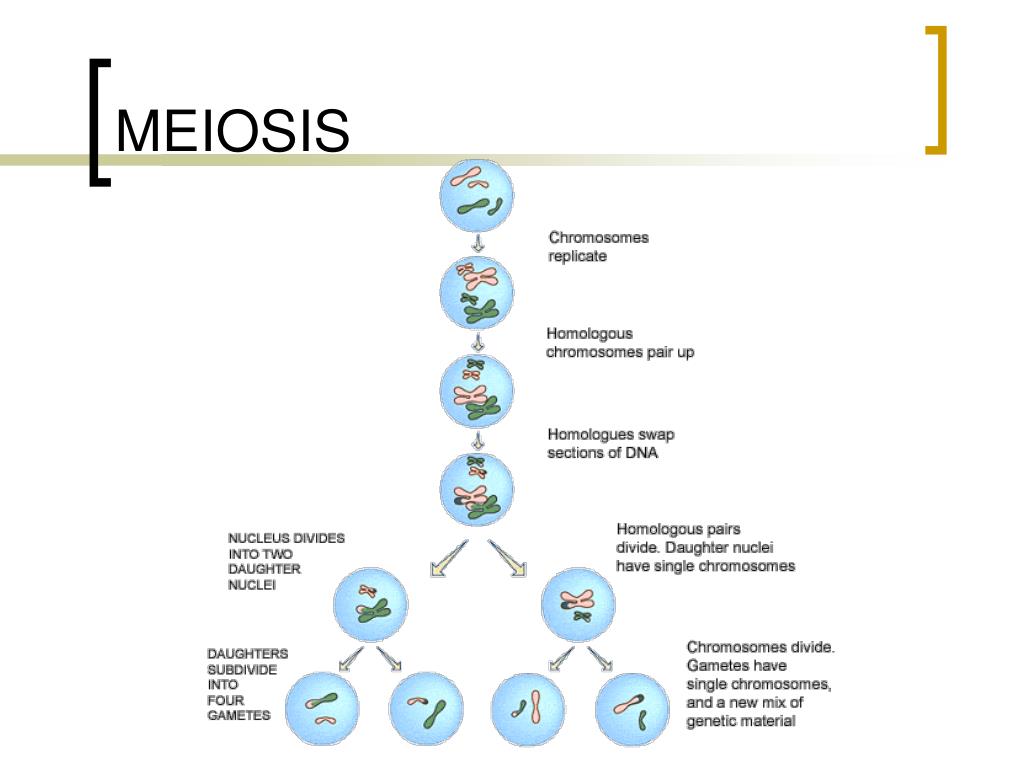 MEIOSIS

Chromosomes replicate

Homologous chromosomes pair up

Homologues swap sections of DNA

NUCLEUS DIVIDES INTO TWO DAUGHTER NUCLEI

Homologous pairs divide. Daughter nuclei have single chromosomes

DAUGHTERS SUBDIVIDE INTO FOUR GAMETES

Chromosomes divide. Gametes have single chromosomes, and a new mix of genetic material